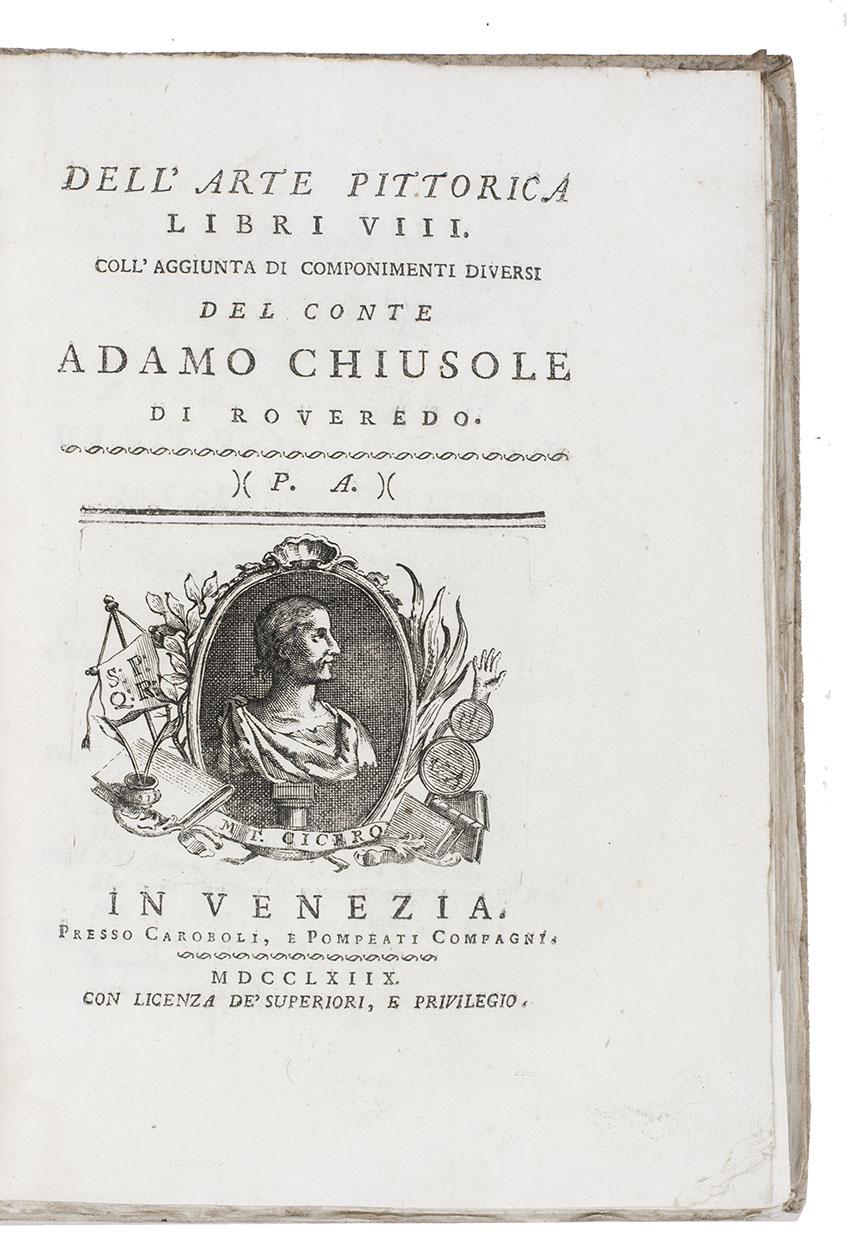 DELL' ARTE PITTORICA
LIBRI VIII.
COLL' AGGIUNTA DI COMPONIMENTI DIVERSI
DEL CONTE
ADAMO CHIUSOLE
DI ROVEREDO.

)( P. A. )(

S. P. Q. R.

M. T. CICERO

IN VENEZIA.
PRESSO CAROBOLI, E POMPEATI COMPAGNI.
MDCCLXIIX.
CON LICENZA DE' SUPERIORI, E PRIVILEGIO.